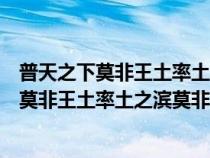 普天之下莫非王土率土
莫非王土率土之滨莫非